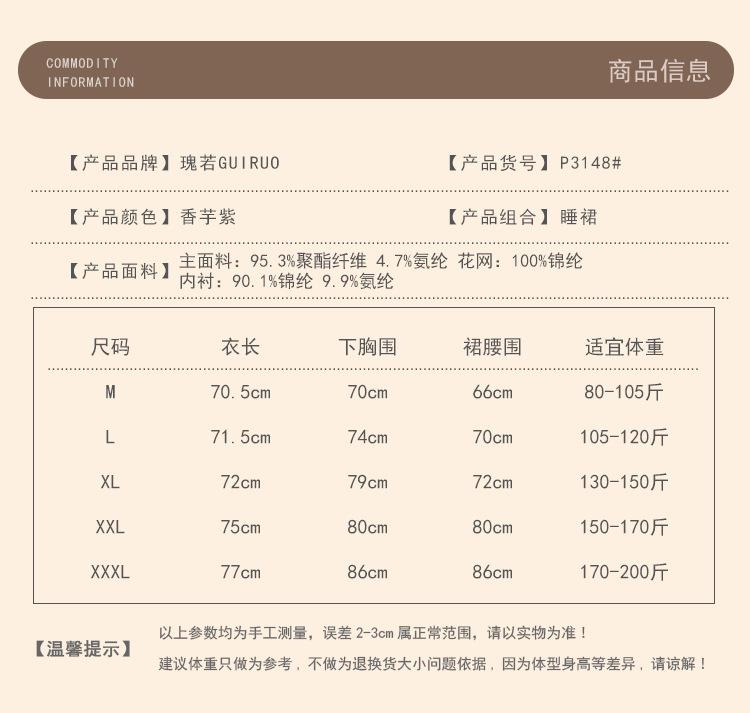 COMMODITY INFORMATION

商品信息

【产品品牌】瑰若GUIRUO

【产品货号】P3148#

【产品颜色】香芋紫

【产品组合】睡裙

【产品面料】主面料：95.3%聚酯纤维 4.7%氨纶 花网：100%锦纶
内衬：90.1%锦纶 9.9%氨纶

| 尺码 | 衣长 | 下胸围 | 裙腰围 | 适宜体重 |
|---|---|---|---|---|
| M | 70.5cm | 70cm | 66cm | 80-105斤 |
| L | 71.5cm | 74cm | 70cm | 105-120斤 |
| XL | 72cm | 79cm | 72cm | 130-150斤 |
| XXL | 75cm | 80cm | 80cm | 150-170斤 |
| XXXL | 77cm | 86cm | 86cm | 170-200斤 |

【温馨提示】

以上参数均为手工测量，误差 2-3cm 属正常范围，请以实物为准！
建议体重只做为参考，不做为退换货大小问题依据，因为体型身高等差异，请谅解！